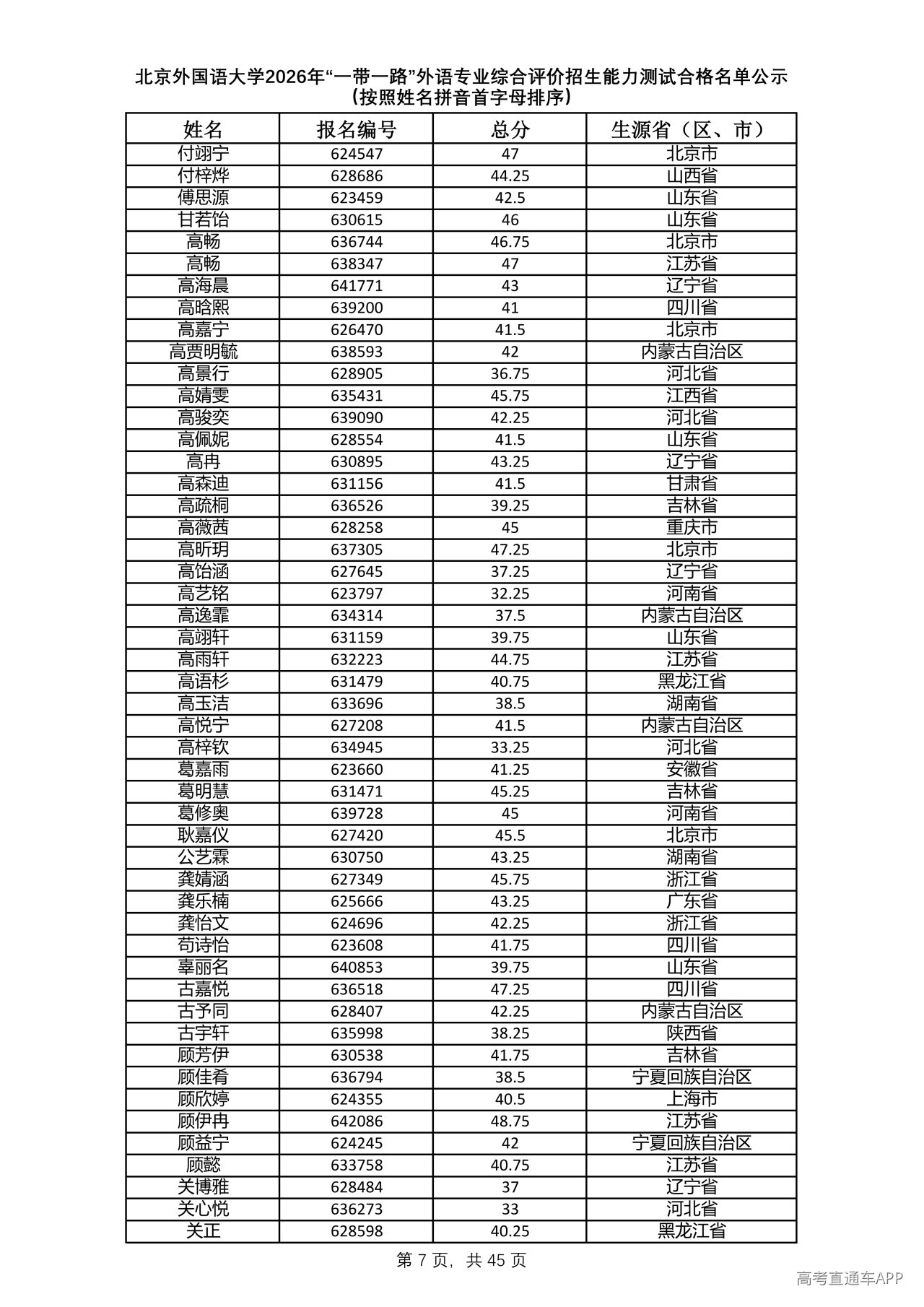 北京外国语大学2026年“一带一路”外语专业综合评价招生能力测试合格名单公示
(按照姓名拼音首字母排序)

| 姓名 | 报名编号 | 总分 | 生源省(区、市) |
|---|---|---|---|
| 付翊宁 | 624547 | 47 | 北京市 |
| 付梓烨 | 628686 | 44.25 | 山西省 |
| 傅思源 | 623459 | 42.5 | 山东省 |
| 甘若饴 | 630615 | 46 | 山东省 |
| 高畅 | 636744 | 46.75 | 北京市 |
| 高畅 | 638347 | 47 | 江苏省 |
| 高海晨 | 641771 | 43 | 辽宁省 |
| 高晗熙 | 639200 | 41 | 四川省 |
| 高嘉宁 | 626470 | 41.5 | 北京市 |
| 高贾明毓 | 638593 | 42 | 内蒙古自治区 |
| 高景行 | 628905 | 36.75 | 河北省 |
| 高婧雯 | 635431 | 45.75 | 江西省 |
| 高骏奕 | 639090 | 42.25 | 河北省 |
| 高佩妮 | 628554 | 41.5 | 山东省 |
| 高冉 | 630895 | 43.25 | 辽宁省 |
| 高森迪 | 631156 | 41.5 | 甘肃省 |
| 高疏桐 | 636526 | 39.25 | 吉林省 |
| 高薇茜 | 628258 | 45 | 重庆市 |
| 高昕玥 | 637305 | 47.25 | 北京市 |
| 高饴涵 | 627645 | 37.25 | 辽宁省 |
| 高艺铭 | 623797 | 32.25 | 河南省 |
| 高逸霏 | 634314 | 37.5 | 内蒙古自治区 |
| 高翊轩 | 631159 | 39.75 | 山东省 |
| 高雨轩 | 632223 | 44.75 | 江苏省 |
| 高语杉 | 631479 | 40.75 | 黑龙江省 |
| 高玉洁 | 633696 | 38.5 | 湖南省 |
| 高悦宁 | 627208 | 41.5 | 内蒙古自治区 |
| 高梓钦 | 634945 | 33.25 | 河北省 |
| 葛嘉雨 | 623660 | 41.25 | 安徽省 |
| 葛明慧 | 631471 | 45.25 | 吉林省 |
| 葛修奥 | 639728 | 45 | 河南省 |
| 耿嘉仪 | 627420 | 45.5 | 北京市 |
| 公艺霖 | 630750 | 43.25 | 湖南省 |
| 龚婧涵 | 627349 | 45.75 | 浙江省 |
| 龚乐楠 | 625666 | 43.25 | 广东省 |
| 龚怡文 | 624696 | 42.25 | 浙江省 |
| 苟诗怡 | 623608 | 41.75 | 四川省 |
| 辜丽名 | 640853 | 39.75 | 山东省 |
| 古嘉悦 | 636518 | 47.25 | 四川省 |
| 古予同 | 628407 | 42.25 | 内蒙古自治区 |
| 古宇轩 | 635998 | 38.25 | 陕西省 |
| 顾芳伊 | 630538 | 41.75 | 吉林省 |
| 顾佳肴 | 636794 | 38.5 | 宁夏回族自治区 |
| 顾欣婷 | 624355 | 40.5 | 上海市 |
| 顾伊冉 | 642086 | 48.75 | 江苏省 |
| 顾益宁 | 624245 | 42 | 宁夏回族自治区 |
| 顾懿 | 633758 | 40.75 | 江苏省 |
| 关博雅 | 628484 | 37 | 辽宁省 |
| 关心悦 | 636273 | 33 | 河北省 |
| 关正 | 628598 | 40.25 | 黑龙江省 |

第7页,共45页

高考直通车APP